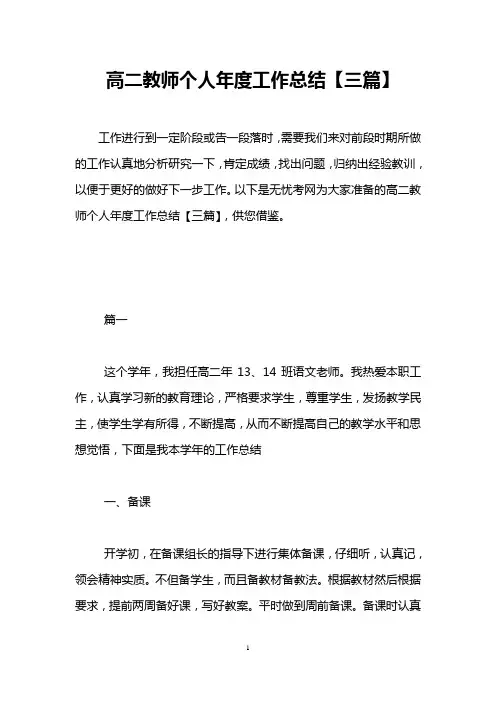 高二教师个人年度工作总结【三篇】

工作进行到一定阶段或告一段落时，需要我们来对前段时期所做的工作认真地分析研究一下，肯定成绩，找出问题，归纳出经验教训，以便于更好的做好下一步工作。以下是无忧考网为大家准备的高二教师个人年度工作总结【三篇】，供您借鉴。

篇一

这个学年，我担任高二年 13、14 班语文老师。我热爱本职工作，认真学习新的教育理论，严格要求学生，尊重学生，发扬教学民主，使学生学有所得，不断提高，从而不断提高自己的教学水平和思想觉悟，下面是我本学年的工作总结

一、备课

开学初，在备课组长的指导下进行集体备课，仔细听，认真记，领会精神实质。不但备学生，而且备教材备教法。根据教材然后根据要求，提前两周备好课，写好教案。平时做到周前备课。备课时认真

1